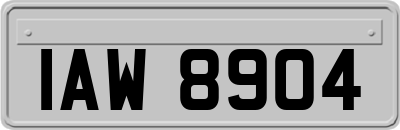 IAW 8904